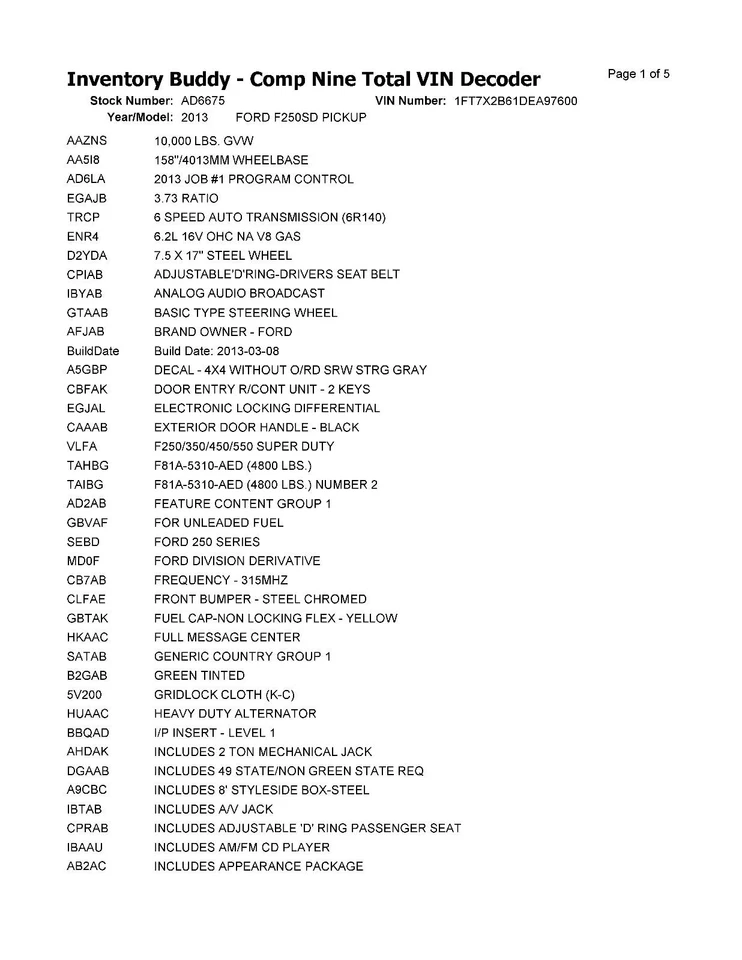 Inventory Buddy - Comp Nine Total VIN Decoder

Page 1 of 5

Stock Number: AD6675 VIN Number: 1FT7X2B61DEA97600

Year/Model: 2013 FORD F250SD PICKUP

| | |
|---|---|
| AAZNS | 10,000 LBS. GVW |
| AA5I8 | 158"/4013MM WHEELBASE |
| AD6LA | 2013 JOB #1 PROGRAM CONTROL |
| EGAJB | 3.73 RATIO |
| TRCP | 6 SPEED AUTO TRANSMISSION (6R140) |
| ENR4 | 6.2L 16V OHC NA V8 GAS |
| D2YDA | 7.5 X 17" STEEL WHEEL |
| CPIAB | ADJUSTABLE'D'RING-DRIVERS SEAT BELT |
| IBYAB | ANALOG AUDIO BROADCAST |
| GTAAB | BASIC TYPE STEERING WHEEL |
| AFJAB | BRAND OWNER - FORD |
| BuildDate | Build Date: 2013-03-08 |
| A5GBP | DECAL - 4X4 WITHOUT O/RD SRW STRG GRAY |
| CBFAK | DOOR ENTRY R/CONT UNIT - 2 KEYS |
| EGJAL | ELECTRONIC LOCKING DIFFERENTIAL |
| CAAAB | EXTERIOR DOOR HANDLE - BLACK |
| VLFA | F250/350/450/550 SUPER DUTY |
| TAHBG | F81A-5310-AED (4800 LBS.) |
| TAIBG | F81A-5310-AED (4800 LBS.) NUMBER 2 |
| AD2AB | FEATURE CONTENT GROUP 1 |
| GBVAF | FOR UNLEADED FUEL |
| SEBD | FORD 250 SERIES |
| MD0F | FORD DIVISION DERIVATIVE |
| CB7AB | FREQUENCY - 315MHZ |
| CLFAE | FRONT BUMPER - STEEL CHROMED |
| GBTAK | FUEL CAP-NON LOCKING FLEX - YELLOW |
| HKAAC | FULL MESSAGE CENTER |
| SATAB | GENERIC COUNTRY GROUP 1 |
| B2GAB | GREEN TINTED |
| 5V200 | GRIDLOCK CLOTH (K-C) |
| HUAAC | HEAVY DUTY ALTERNATOR |
| BBQAD | I/P INSERT - LEVEL 1 |
| AHDAK | INCLUDES 2 TON MECHANICAL JACK |
| DGAAB | INCLUDES 49 STATE/NON GREEN STATE REQ |
| A9CBC | INCLUDES 8' STYLESIDE BOX-STEEL |
| IBTAB | INCLUDES A/V JACK |
| CPRAB | INCLUDES ADJUSTABLE 'D' RING PASSENGER SEAT |
| IBAAU | INCLUDES AM/FM CD PLAYER |
| AB2AC | INCLUDES APPEARANCE PACKAGE |